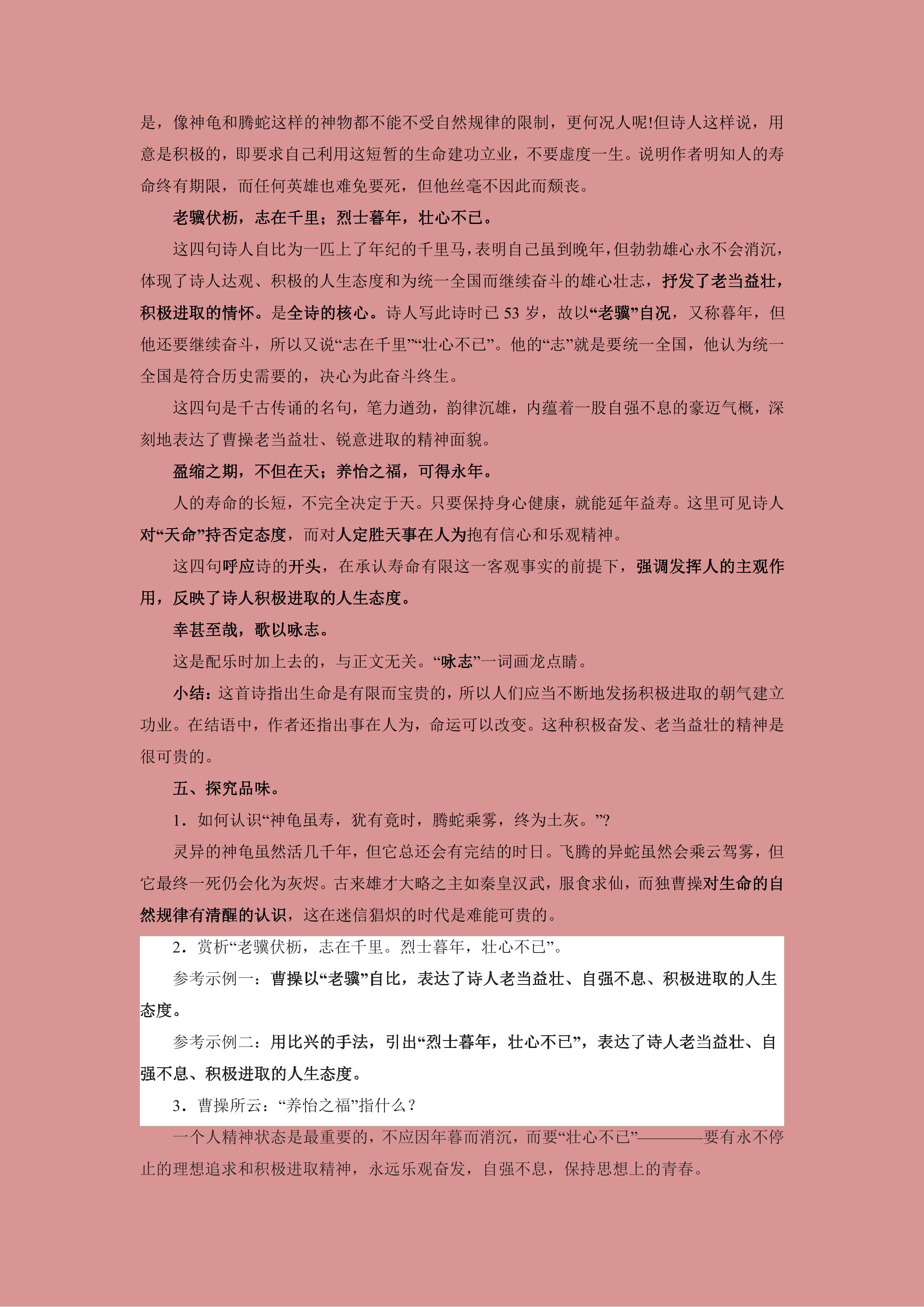 是，像神龟和腾蛇这样的神物都不能不受自然规律的限制，更何况人呢!但诗人这样说，用意是积极的，即要求自己利用这短暂的生命建功立业，不要虚度一生。说明作者明知人的寿命终有期限，而任何英雄也难免要死，但他丝毫不因此而颓丧。

老骥伏枥，志在千里；烈士暮年，壮心不已。

这四句诗人自比为一匹上了年纪的千里马，表明自己虽到晚年，但勃勃雄心永不会消沉，体现了诗人达观、积极的人生态度和为统一全国而继续奋斗的雄心壮志，抒发了老当益壮，积极进取的情怀。是全诗的核心。诗人写此诗时已53岁，故以“老骥”自况，又称暮年，但他还要继续奋斗，所以又说“志在千里”“壮心不已”。他的“志”就是要统一全国，他认为统一全国是符合历史需要的，决心为此奋斗终生。

这四句是千古传诵的名句，笔力遒劲，韵律沉雄，内蕴着一股自强不息的豪迈气概，深刻地表达了曹操老当益壮、锐意进取的精神面貌。

盈缩之期，不但在天；养怡之福，可得永年。

人的寿命的长短，不完全决定于天。只要保持身心健康，就能延年益寿。这里可见诗人对“天命”持否定态度，而对人定胜天事在人为抱有信心和乐观精神。

这四句呼应诗的开头，在承认寿命有限这一客观事实的前提下，强调发挥人的主观作用，反映了诗人积极进取的人生态度。

幸甚至哉，歌以咏志。

这是配乐时加上去的，与正文无关。“咏志”一词画龙点睛。

小结：这首诗指出生命是有限而宝贵的，所以人们应当不断地发扬积极进取的朝气建立功业。在结语中，作者还指出事在人为，命运可以改变。这种积极奋发、老当益壮的精神是很可贵的。

五、探究品味。

1．如何认识“神龟虽寿，犹有竟时，腾蛇乘雾，终为土灰。”?

灵异的神龟虽然活几千年，但它总还会有完结的时日。飞腾的异蛇虽然会乘云驾雾，但它最终一死仍会化为灰烬。古来雄才大略之主如秦皇汉武，服食求仙，而独曹操对生命的自然规律有清醒的认识，这在迷信猖炽的时代是难能可贵的。

2．赏析“老骥伏枥，志在千里。烈士暮年，壮心不已”。

参考示例一：曹操以“老骥”自比，表达了诗人老当益壮、自强不息、积极进取的人生态度。

参考示例二：用比兴的手法，引出“烈士暮年，壮心不已”，表达了诗人老当益壮、自强不息、积极进取的人生态度。

3．曹操所云：“养怡之福”指什么？

一个人精神状态是最重要的，不应因年暮而消沉，而要“壮心不已”————要有永不停止的理想追求和积极进取精神，永远乐观奋发，自强不息，保持思想上的青春。